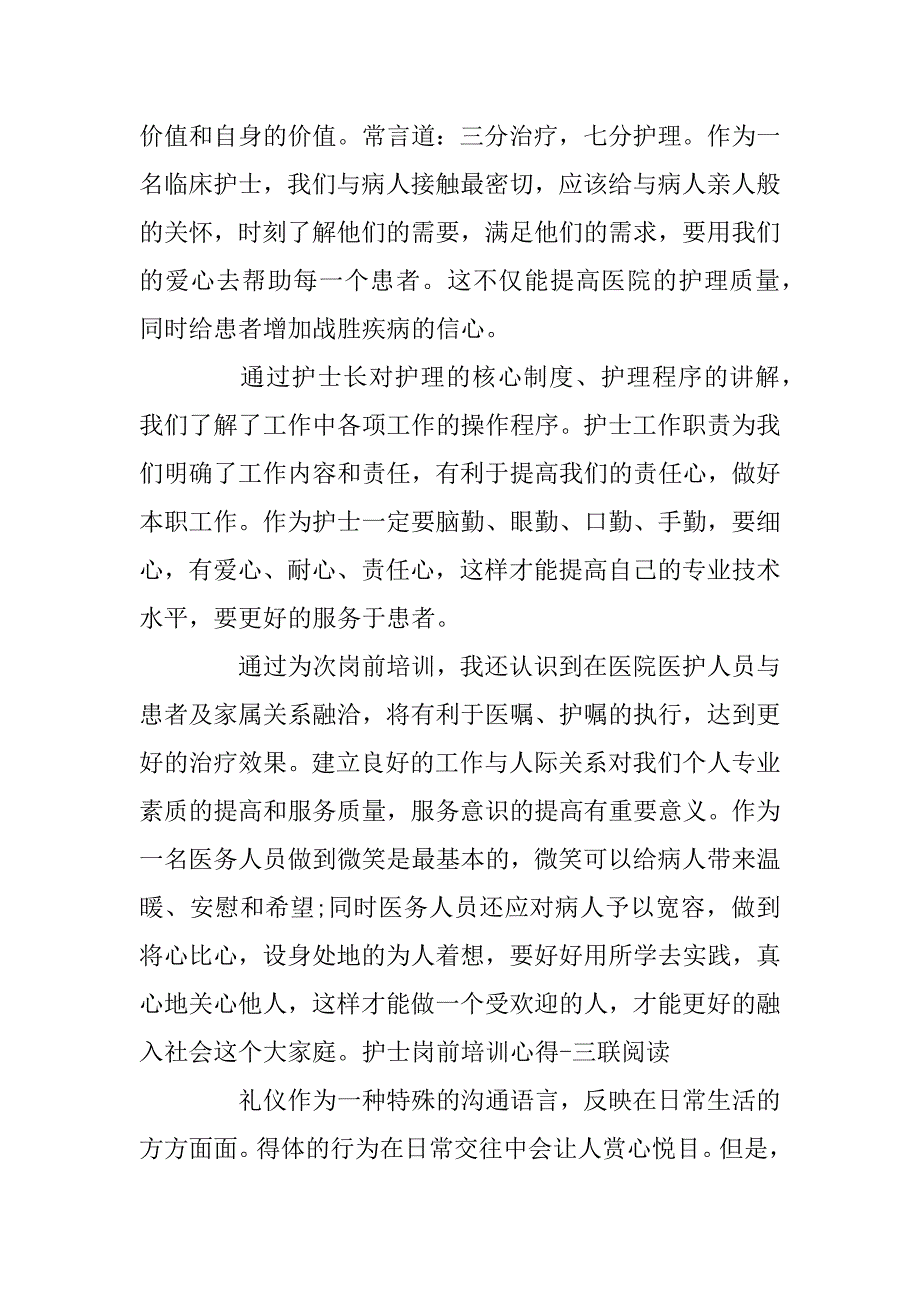 价值和自身的价值。常言道：三分治疗，七分护理。作为一名临床护士，我们与病人接触最密切，应该给与病人亲人般的关怀，时刻了解他们的需要，满足他们的需求，要用我们的爱心去帮助每一个患者。这不仅能提高医院的护理质量，同时给患者增加战胜疾病的信心。

通过护士长对护理的核心制度、护理程序的讲解，我们了解了工作中各项工作的操作程序。护士工作职责为我们明确了工作内容和责任，有利于提高我们的责任心，做好本职工作。作为护士一定要脑勤、眼勤、口勤、手勤，要细心，有爱心、耐心、责任心，这样才能提高自己的专业技术水平，要更好的服务于患者。

通过为次岗前培训，我还认识到在医院医护人员与患者及家属关系融洽，将有利于医嘱、护嘱的执行，达到更好的治疗效果。建立良好的工作与人际关系对我们个人专业素质的提高和服务质量，服务意识的提高有重要意义。作为一名医务人员做到微笑是最基本的，微笑可以给病人带来温暖、安慰和希望;同时医务人员还应对病人予以宽容，做到将心比心，设身处地的为人着想，要好好用所学去实践，真心地关心他人，这样才能做一个受欢迎的人，才能更好的融入社会这个大家庭。护士岗前培训心得-三联阅读

礼仪作为一种特殊的沟通语言，反映在日常生活的方方面面。得体的行为在日常交往中会让人赏心悦目。但是，